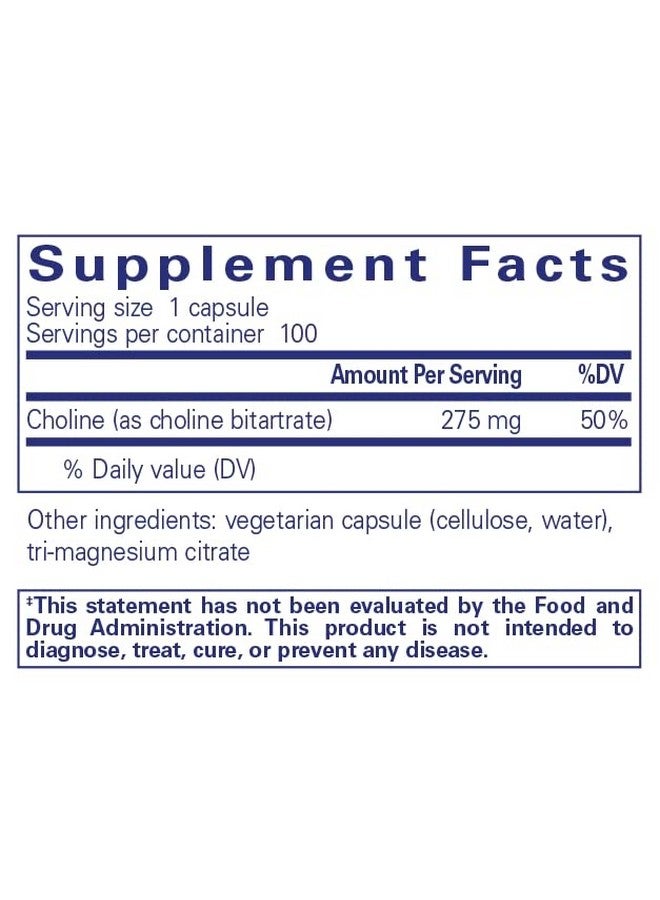 Supplement Facts
Serving size 1 capsule
Servings per container 100

| | Amount Per Serving | %DV |
|---|---|---|
| Choline (as choline bitartrate) | 275 mg | 50% |

% Daily value (DV)

Other ingredients: vegetarian capsule (cellulose, water), tri-magnesium citrate

‡This statement has not been evaluated by the Food and Drug Administration. This product is not intended to diagnose, treat, cure, or prevent any disease.